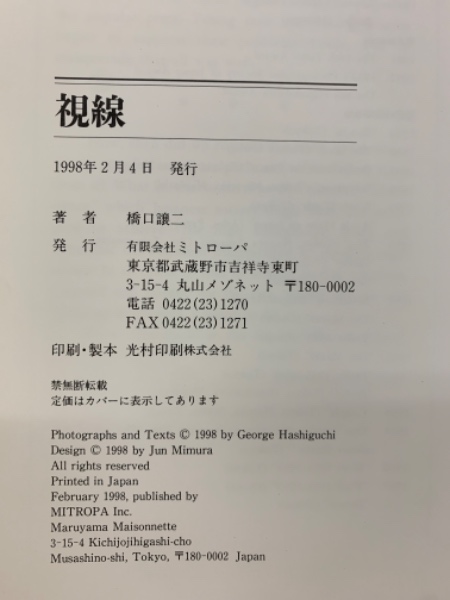 視線

1998年2月4日 発行

著 者 橋口譲二

発 行 有限会社ミトローパ
東京都武蔵野市吉祥寺東町
3-15-4 丸山メゾネット 〒180-0002
電話 0422(23)1270
FAX 0422(23)1271

印刷・製本 光村印刷株式会社

禁無断転載
定価はカバーに表示してあります

Photographs and Texts © 1998 by George Hashiguchi
Design © 1998 by Jun Mimura
All rights reserved
Printed in Japan
February 1998, published by
MITROPA Inc.
Maruyama Maisonnette
3-15-4 Kichijojihigashi-cho
Musashino-shi, Tokyo, 〒180-0002 Japan